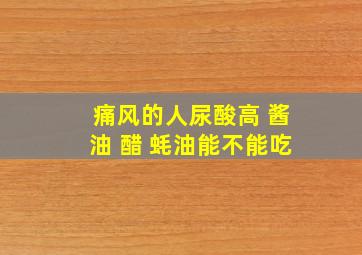 痛风的人尿酸高 酱油 醋 蚝油能不能吃